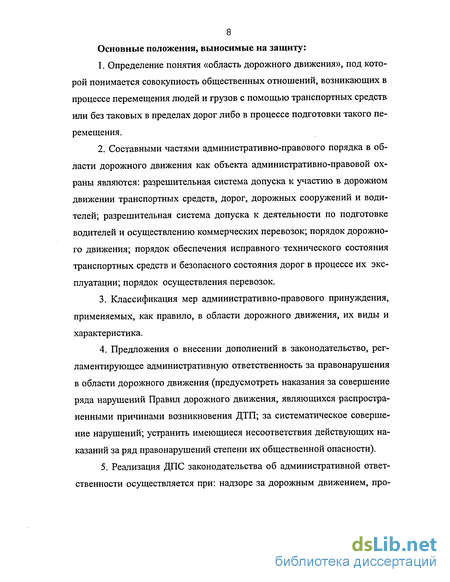 8

Основные положения, выносимые на защиту:

1. Определение понятия «область дорожного движения», под которой понимается совокупность общественных отношений, возникающих в процессе перемещения людей и грузов с помощью транспортных средств или без таковых в пределах дорог либо в процессе подготовки такого перемещения.

2. Составными частями административно-правового порядка в области дорожного движения как объекта административно-правовой охраны являются: разрешительная система допуска к участию в дорожном движении транспортных средств, дорог, дорожных сооружений и водителей; разрешительная система допуска к деятельности по подготовке водителей и осуществлению коммерческих перевозок; порядок дорожного движения; порядок обеспечения исправного технического состояния транспортных средств и безопасного состояния дорог в процессе их эксплуатации; порядок осуществления перевозок.

3. Классификация мер административно-правового принуждения, применяемых, как правило, в области дорожного движения, их виды и характеристика.

4. Предложения о внесении дополнений в законодательство, регламентирующее административную ответственность за правонарушения в области дорожного движения (предусмотреть наказания за совершение ряда нарушений Правил дорожного движения, являющихся распространенными причинами возникновения ДТП; за систематическое совершение нарушений; устранить имеющиеся несоответствия действующих наказаний за ряд правонарушений степени их общественной опасности).

5. Реализация ДПС законодательства об административной ответственности осуществляется при: надзоре за дорожным движением, про-

dsLib.net
библиотека диссертаций